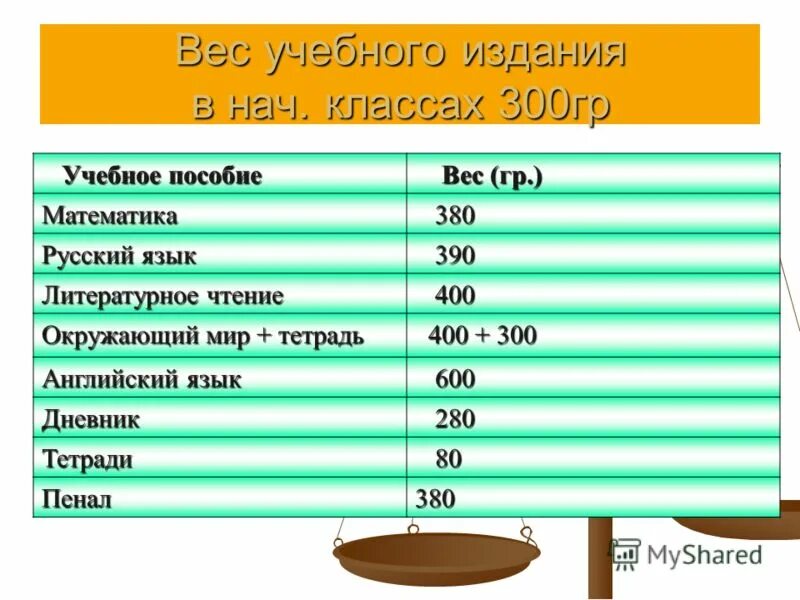 Вес учебного издания в нач. классах 300гр

| Учебное пособие | Вес (гр.) |
|---|---|
| Математика | 380 |
| Русский язык | 390 |
| Литературное чтение | 400 |
| Окружающий мир + тетрадь | 400 + 300 |
| Английский язык | 600 |
| Дневник | 280 |
| Тетради | 80 |
| Пенал | 380 |

MyShared